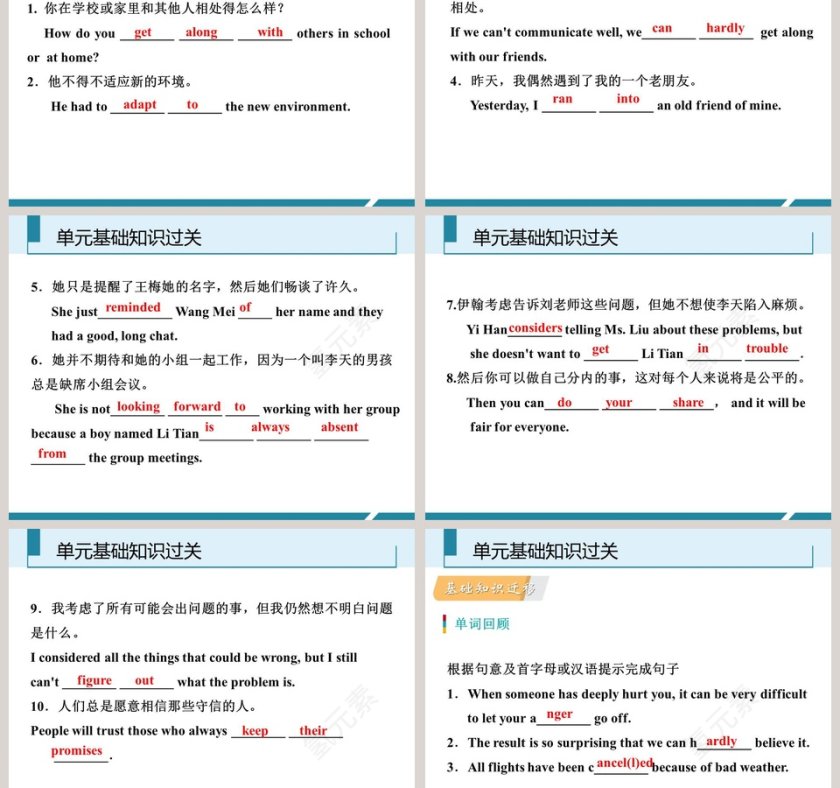 1. 你在学校或家里和其他人相处得怎么样？

How do you get along with others in school or at home?

2. 他不得不适应新的环境。

He had to adapt to the new environment.

相处。

If we can't communicate well, we can hardly get along with our friends.

4. 昨天，我偶然遇到了我的一个老朋友。

Yesterday, I ran into an old friend of mine.

单元基础知识过关

5. 她只是提醒了王梅她的名字，然后她们畅谈了许久。

She just reminded Wang Mei of her name and they had a good, long chat.

6. 她并不期待和她的小组一起工作，因为一个叫李天的男孩总是缺席小组会议。

She is not looking forward to working with her group because a boy named Li Tian is always absent from the group meetings.

单元基础知识过关

7.伊翰考虑告诉刘老师这些问题，但她不想使李天陷入麻烦。

Yi Han considers telling Ms. Liu about these problems, but she doesn't want to get Li Tian in trouble.

8.然后你可以做自己分内的事，这对每个人来说将是公平的。

Then you can do your share, and it will be fair for everyone.

单元基础知识过关

9. 我考虑了所有可能会出问题的事，但我仍然想不明白问题是什么。

I considered all the things that could be wrong, but I still can't figure out what the problem is.

10. 人们总是愿意相信那些守信的人。

People will trust those who always keep their promises.

单元基础知识过关

基础知识迁移

单词回顾

根据句意及首字母或汉语提示完成句子

1. When someone has deeply hurt you, it can be very difficult to let your anger go off.

2. The result is so surprising that we can hardly believe it.

3. All flights have been cancel(l)ed because of bad weather.